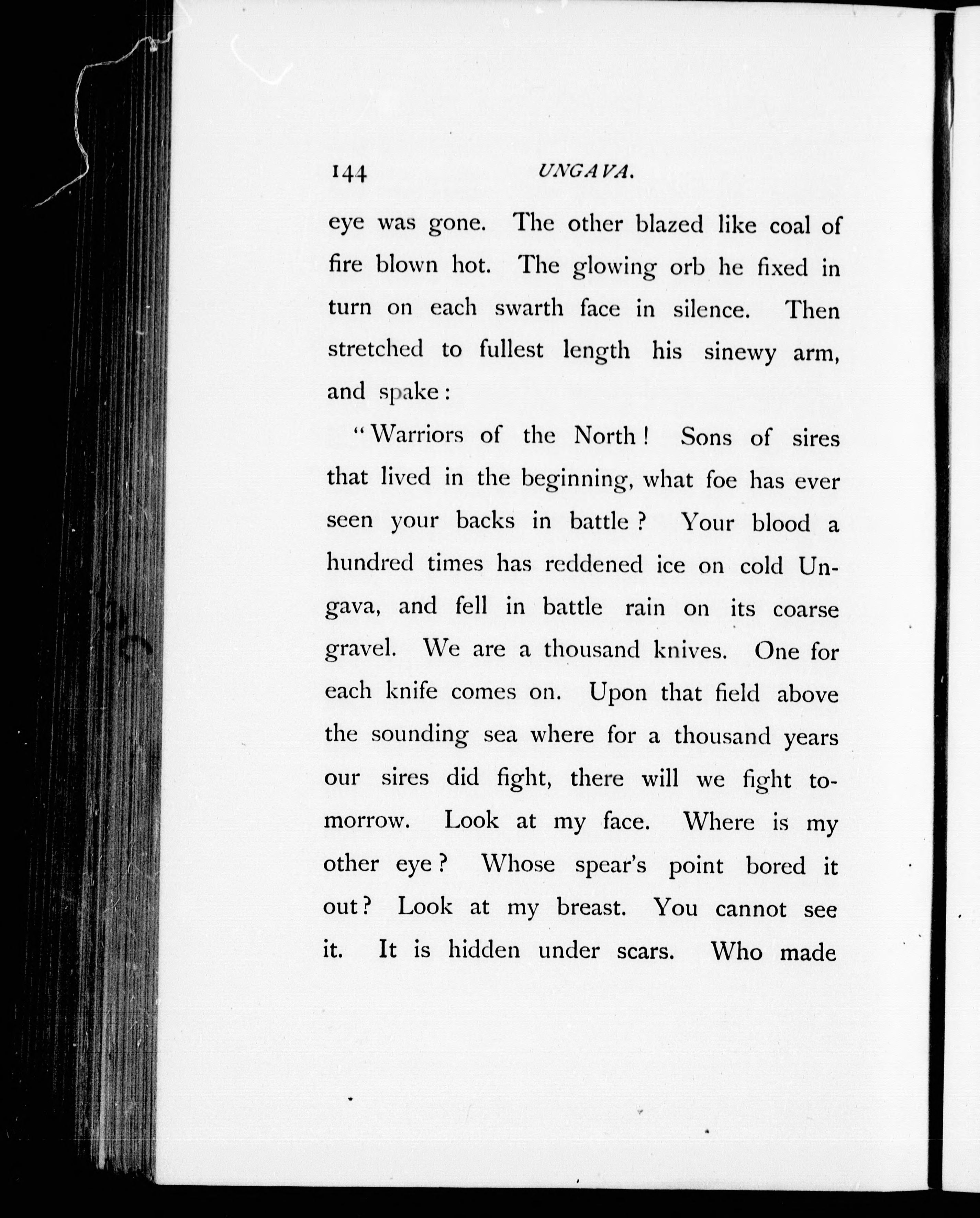 144 UNGAVA.

eye was gone. The other blazed like coal of fire blown hot. The glowing orb he fixed in turn on each swarth face in silence. Then stretched to fullest length his sinewy arm, and spake:

"Warriors of the North! Sons of sires that lived in the beginning, what foe has ever seen your backs in battle? Your blood a hundred times has reddened ice on cold Ungava, and fell in battle rain on its coarse gravel. We are a thousand knives. One for each knife comes on. Upon that field above the sounding sea where for a thousand years our sires did fight, there will we fight tomorrow. Look at my face. Where is my other eye? Whose spear's point bored it out? Look at my breast. You cannot see it. It is hidden under scars. Who made